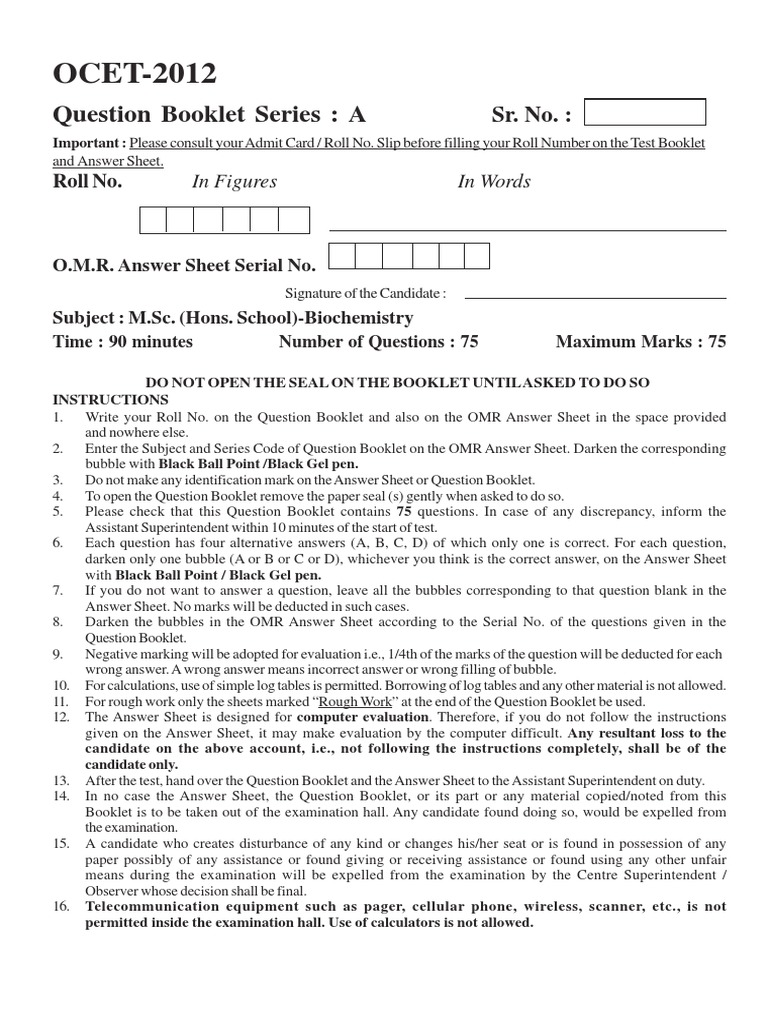 OCET-2012

Question Booklet Series : A Sr. No. :

Important : Please consult your Admit Card / Roll No. Slip before filling your Roll Number on the Test Booklet and Answer Sheet.

Roll No. In Figures In Words

O.M.R. Answer Sheet Serial No.

Signature of the Candidate :

Subject : M.Sc. (Hons. School)-Biochemistry

Time : 90 minutes Number of Questions : 75 Maximum Marks : 75

DO NOT OPEN THE SEAL ON THE BOOKLET UNTIL ASKED TO DO SO

INSTRUCTIONS

1. Write your Roll No. on the Question Booklet and also on the OMR Answer Sheet in the space provided and nowhere else.
2. Enter the Subject and Series Code of Question Booklet on the OMR Answer Sheet. Darken the corresponding bubble with Black Ball Point /Black Gel pen.
3. Do not make any identification mark on the Answer Sheet or Question Booklet.
4. To open the Question Booklet remove the paper seal (s) gently when asked to do so.
5. Please check that this Question Booklet contains 75 questions. In case of any discrepancy, inform the Assistant Superintendent within 10 minutes of the start of test.
6. Each question has four alternative answers (A, B, C, D) of which only one is correct. For each question, darken only one bubble (A or B or C or D), whichever you think is the correct answer, on the Answer Sheet with Black Ball Point / Black Gel pen.
7. If you do not want to answer a question, leave all the bubbles corresponding to that question blank in the Answer Sheet. No marks will be deducted in such cases.
8. Darken the bubbles in the OMR Answer Sheet according to the Serial No. of the questions given in the Question Booklet.
9. Negative marking will be adopted for evaluation i.e., 1/4th of the marks of the question will be deducted for each wrong answer. A wrong answer means incorrect answer or wrong filling of bubble.
10. For calculations, use of simple log tables is permitted. Borrowing of log tables and any other material is not allowed.
11. For rough work only the sheets marked "Rough Work" at the end of the Question Booklet be used.
12. The Answer Sheet is designed for computer evaluation. Therefore, if you do not follow the instructions given on the Answer Sheet, it may make evaluation by the computer difficult. Any resultant loss to the candidate on the above account, i.e., not following the instructions completely, shall be of the candidate only.
13. After the test, hand over the Question Booklet and the Answer Sheet to the Assistant Superintendent on duty.
14. In no case the Answer Sheet, the Question Booklet, or its part or any material copied/noted from this Booklet is to be taken out of the examination hall. Any candidate found doing so, would be expelled from the examination.
15. A candidate who creates disturbance of any kind or changes his/her seat or is found in possession of any paper possibly of any assistance or found giving or receiving assistance or found using any other unfair means during the examination will be expelled from the examination by the Centre Superintendent / Observer whose decision shall be final.
16. Telecommunication equipment such as pager, cellular phone, wireless, scanner, etc., is not permitted inside the examination hall. Use of calculators is not allowed.